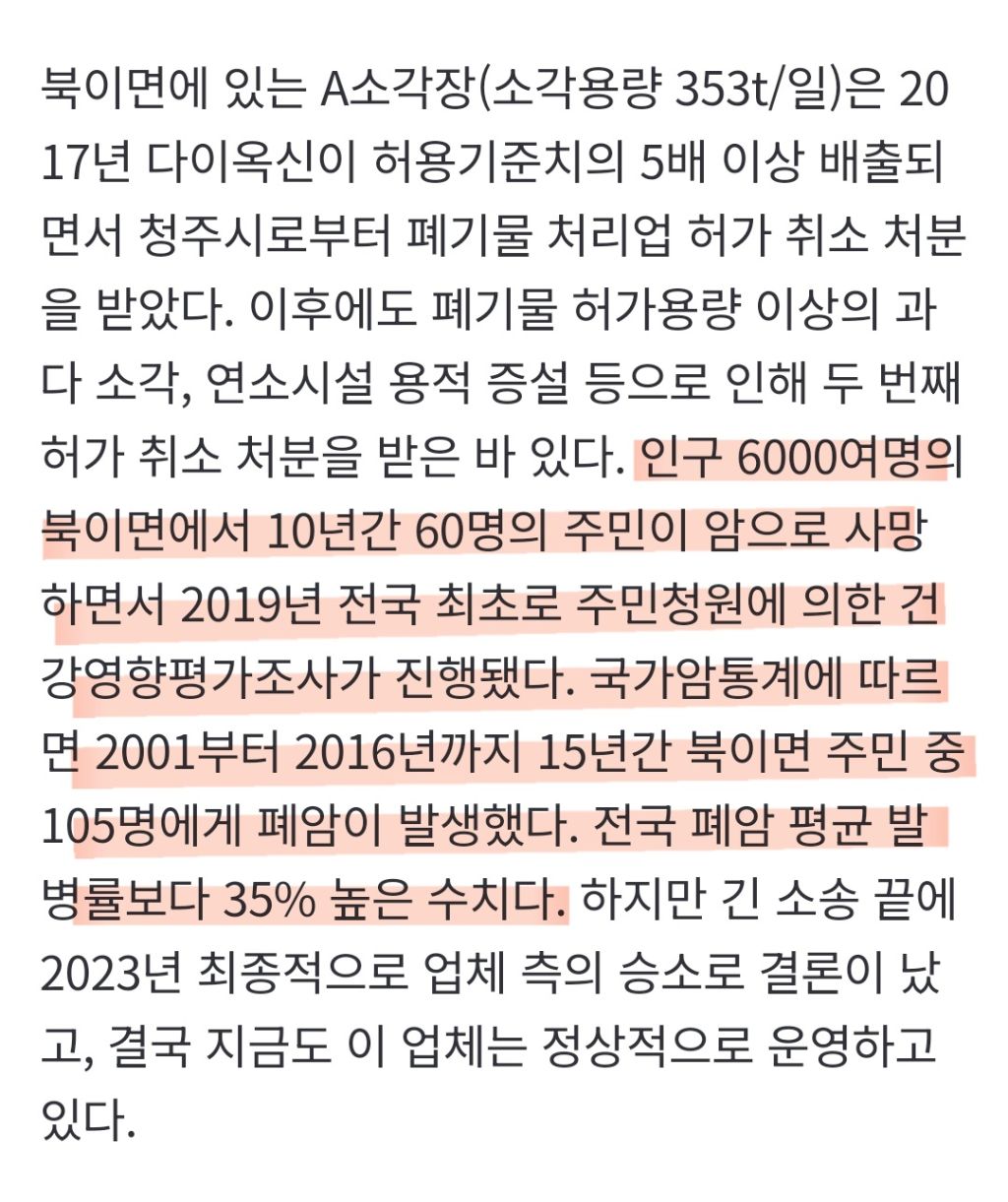 북이면에 있는 A소각장(소각용량 353t/일)은 2017년 다이옥신이 허용기준치의 5배 이상 배출되면서 청주시로부터 폐기물 처리업 허가 취소 처분을 받았다. 이후에도 폐기물 허가용량 이상의 과다 소각, 연소시설 용적 증설 등으로 인해 두 번째 허가 취소 처분을 받은 바 있다. 인구 6000여명의 북이면에서 10년간 60명의 주민이 암으로 사망하면서 2019년 전국 최초로 주민청원에 의한 건강영향평가조사가 진행됐다. 국가암통계에 따르면 2001부터 2016년까지 15년간 북이면 주민 중 105명에게 폐암이 발생했다. 전국 폐암 평균 발병률보다 35% 높은 수치다. 하지만 긴 소송 끝에 2023년 최종적으로 업체 측의 승소로 결론이 났고, 결국 지금도 이 업체는 정상적으로 운영하고 있다.